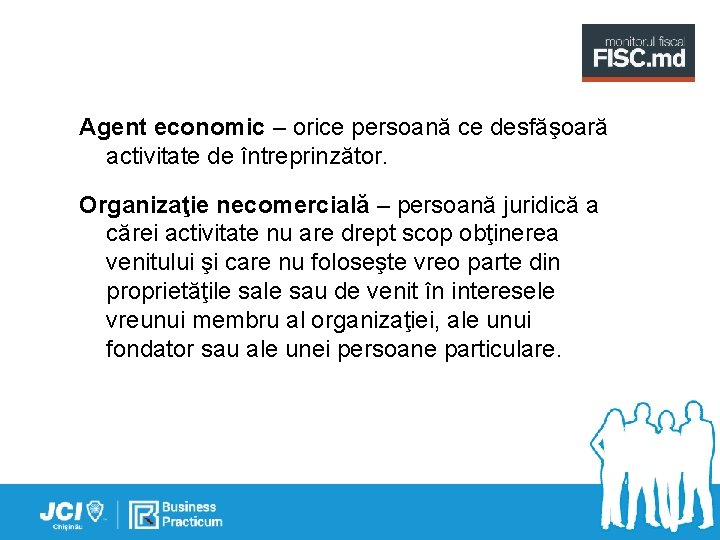 monitorul fiscal
FISC.md

Agent economic – orice persoană ce desfăşoară activitate de întreprinzător.

Organizaţie necomercială – persoană juridică a cărei activitate nu are drept scop obţinerea venitului şi care nu foloseşte vreo parte din proprietăţile sale sau de venit în interesele vreunui membru al organizaţiei, ale unui fondator sau ale unei persoane particulare.

JCI Chişinău

Business Practicum